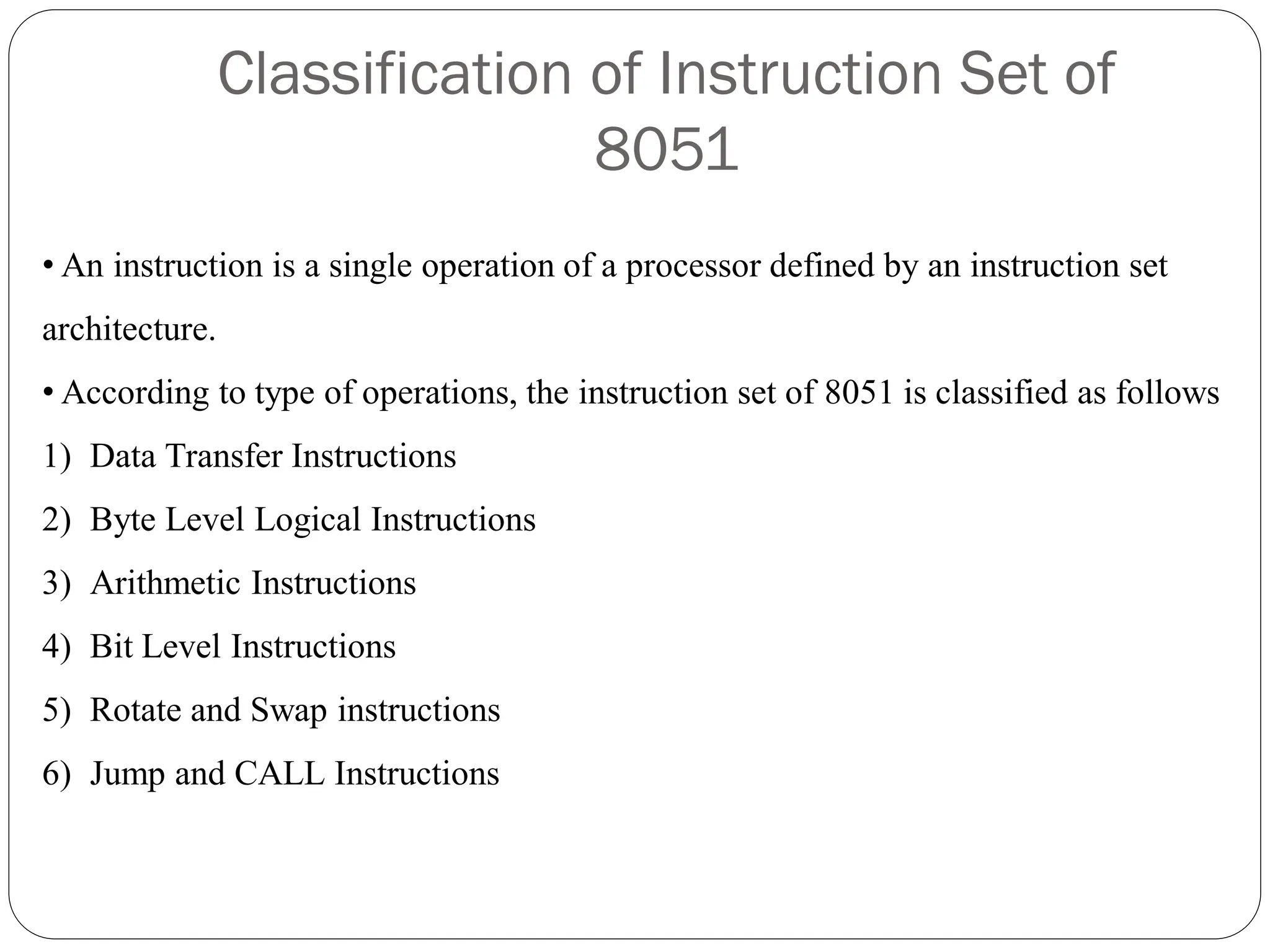 Classification of Instruction Set of 8051

• An instruction is a single operation of a processor defined by an instruction set architecture.

• According to type of operations, the instruction set of 8051 is classified as follows

1) Data Transfer Instructions

2) Byte Level Logical Instructions

3) Arithmetic Instructions

4) Bit Level Instructions

5) Rotate and Swap instructions

6) Jump and CALL Instructions